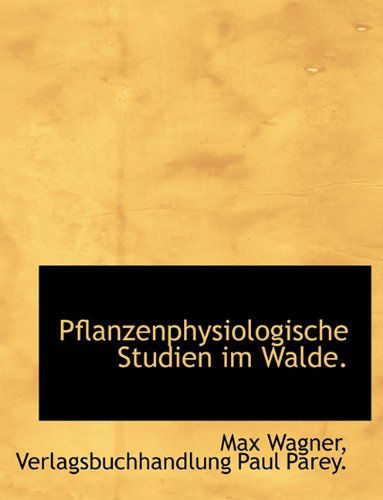 Pflanzenphysiologische Studien im Walde.

Max Wagner, Verlagsbuchhandlung Paul Parey.